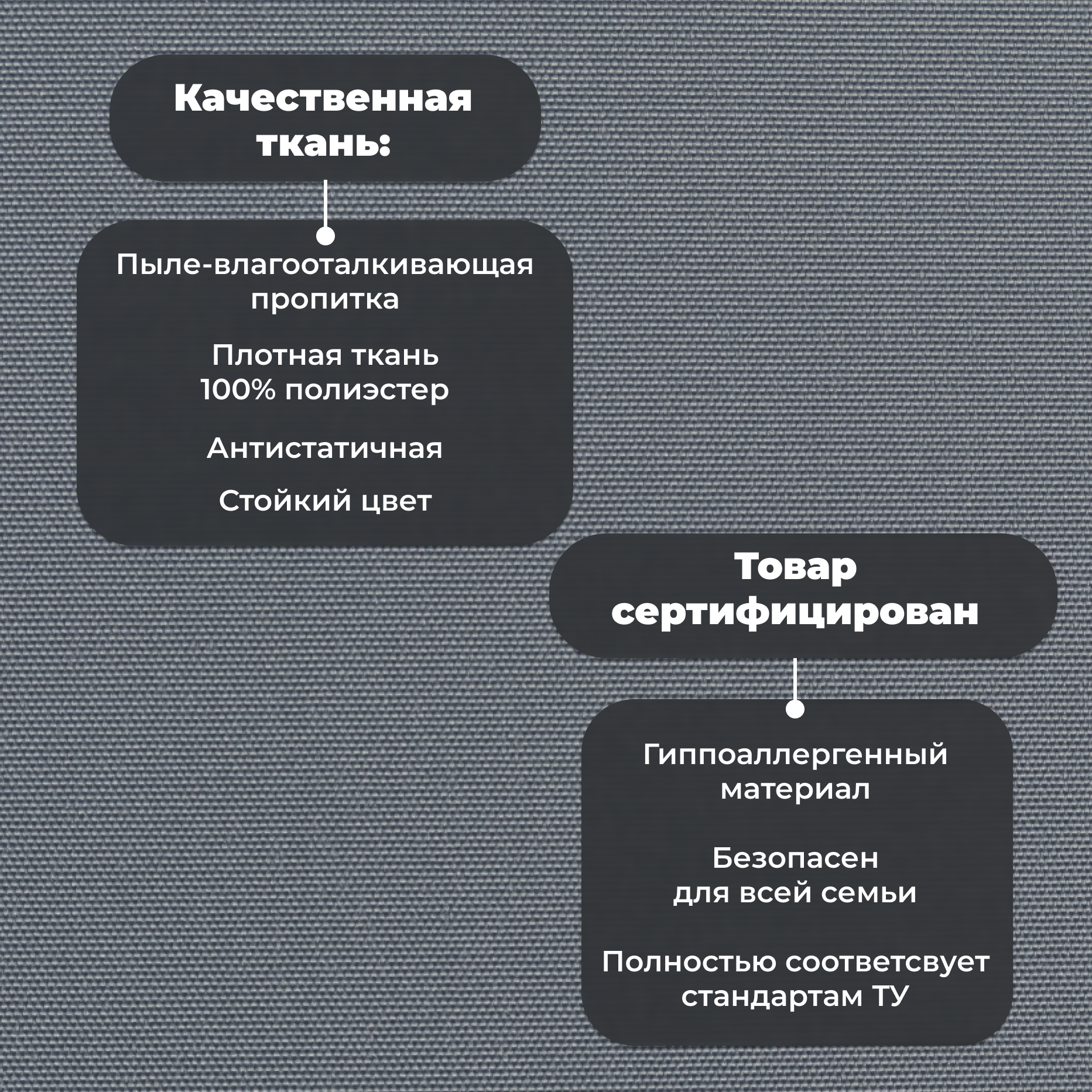 Качественная ткань:

Пыле-влагооталкивающая пропитка

Плотная ткань
100% полиэстер

Антистатичная

Стойкий цвет

Товар сертифицирован

Гиппоаллергенный материал

Безопасен для всей семьи

Полностью соответсвует стандартам ТУ